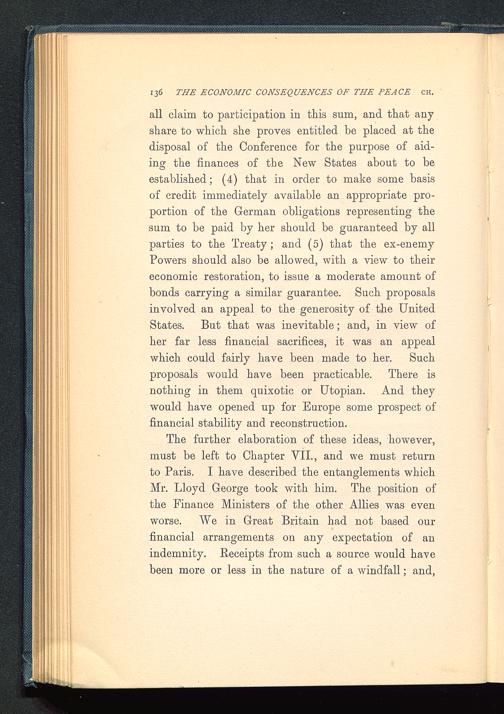 136 THE ECONOMIC CONSEQUENCES OF THE PEACE CH.

all claim to participation in this sum, and that any share to which she proves entitled be placed at the disposal of the Conference for the purpose of aiding the finances of the New States about to be established; (4) that in order to make some basis of credit immediately available an appropriate proportion of the German obligations representing the sum to be paid by her should be guaranteed by all parties to the Treaty; and (5) that the ex-enemy Powers should also be allowed, with a view to their economic restoration, to issue a moderate amount of bonds carrying a similar guarantee. Such proposals involved an appeal to the generosity of the United States. But that was inevitable; and, in view of her far less financial sacrifices, it was an appeal which could fairly have been made to her. Such proposals would have been practicable. There is nothing in them quixotic or Utopian. And they would have opened up for Europe some prospect of financial stability and reconstruction.

The further elaboration of these ideas, however, must be left to Chapter VII., and we must return to Paris. I have described the entanglements which Mr. Lloyd George took with him. The position of the Finance Ministers of the other Allies was even worse. We in Great Britain had not based our financial arrangements on any expectation of an indemnity. Receipts from such a source would have been more or less in the nature of a windfall; and,